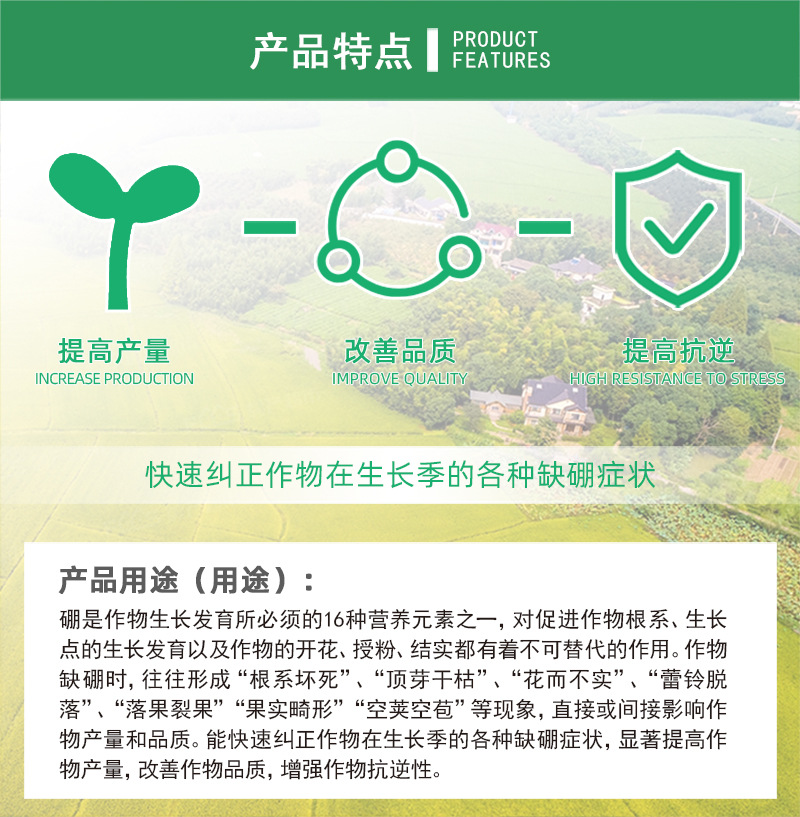 产品特点 PRODUCT FEATURES

提高产量
INCREASE PRODUCTION

改善品质
IMPROVE QUALITY

提高抗逆
HIGH RESISTANCE TO STRESS

快速纠正作物在生长季的各种缺硼症状

产品用途（用途）：

硼是作物生长发育所必须的16种营养元素之一，对促进作物根系、生长点的生长发育以及作物的开花、授粉、结实都有着不可替代的作用。作物缺硼时，往往形成“根系坏死”、“顶芽干枯”、“花而不实”、“蕾铃脱落”、“落果裂果”“果实畸形”“空荚空苞”等现象，直接或间接影响作物产量和品质。能快速纠正作物在生长季的各种缺硼症状，显著提高作物产量，改善作物品质，增强作物抗逆性。